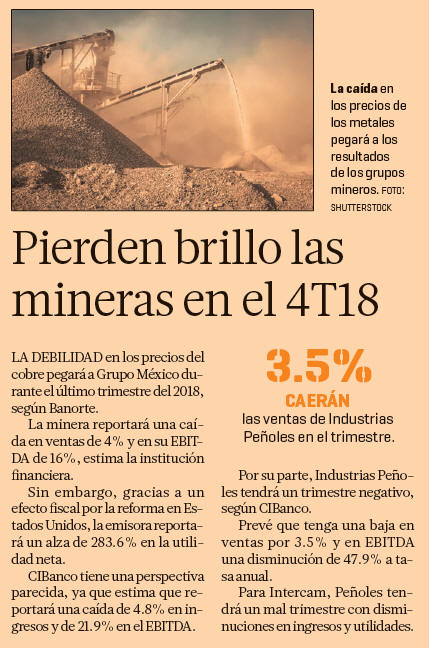 La caída en los precios de los metales pegará a los resultados de los grupos mineros. FOTO: SHUTTERSTOCK

Pierden brillo las mineras en el 4T18

LA DEBILIDAD en los precios del cobre pegará a Grupo México durante el último trimestre del 2018, según Banorte.

La minera reportará una caída en ventas de 4% y en su EBITDA de 16%, estima la institución financiera.

Sin embargo, gracias a un efecto fiscal por la reforma en Estados Unidos, la emisora reportará un alza de 283.6% en la utilidad neta.

CIBanco tiene una perspectiva parecida, ya que estima que reportará una caída de 4.8% en ingresos y de 21.9% en el EBITDA.

3.5%
CAERÁN
las ventas de Industrias Peñoles en el trimestre.

Por su parte, Industrias Peñoles tendrá un trimestre negativo, según CIBanco.

Prevé que tenga una baja en ventas por 3.5% y en EBITDA una disminución de 47.9% a tasa anual.

Para Intercam, Peñoles tendrá un mal trimestre con disminuciones en ingresos y utilidades.